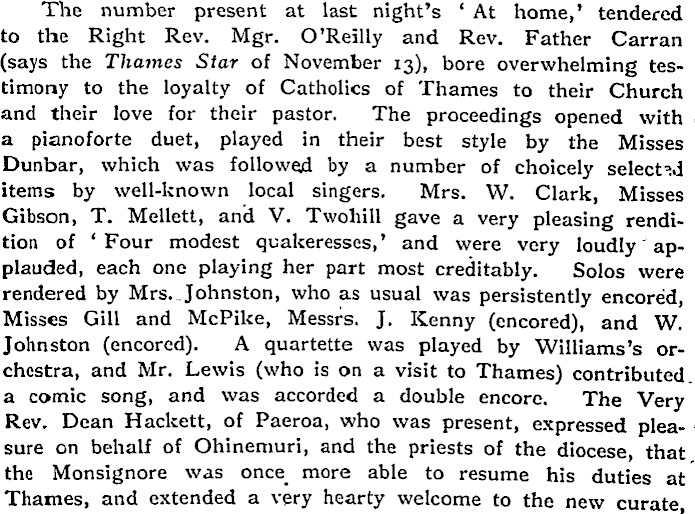 The number present at last night's 'At home,' tendered to the Right Rev. Mgr. O'Reilly and Rev. Father Carran (says the Thames Star of November 13), bore overwhelming testimony to the loyalty of Catholics of Thames to their Church and their love for their pastor. The proceedings opened with a pianoforte duet, played in their best style by the Misses Dunbar, which was followed by a number of choicely selected items by well-known local singers. Mrs. W. Clark, Misses Gibson, T. Mellett, and V. Twohill gave a very pleasing rendition of 'Four modest quakeresses,' and were very loudly applauded, each one playing her part most creditably. Solos were rendered by Mrs. Johnston, who as usual was persistently encored, Misses Gill and McPike, Messrs. J. Kenny (encored), and W. Johnston (encored). A quartette was played by Williams's orchestra, and Mr. Lewis (who is on a visit to Thames) contributed a comic song, and was accorded a double encore. The Very Rev. Dean Hackett, of Paeroa, who was present, expressed pleasure on behalf of Ohinemuri, and the priests of the diocese, that the Monsignore was once more able to resume his duties at Thames, and extended a very hearty welcome to the new curate,